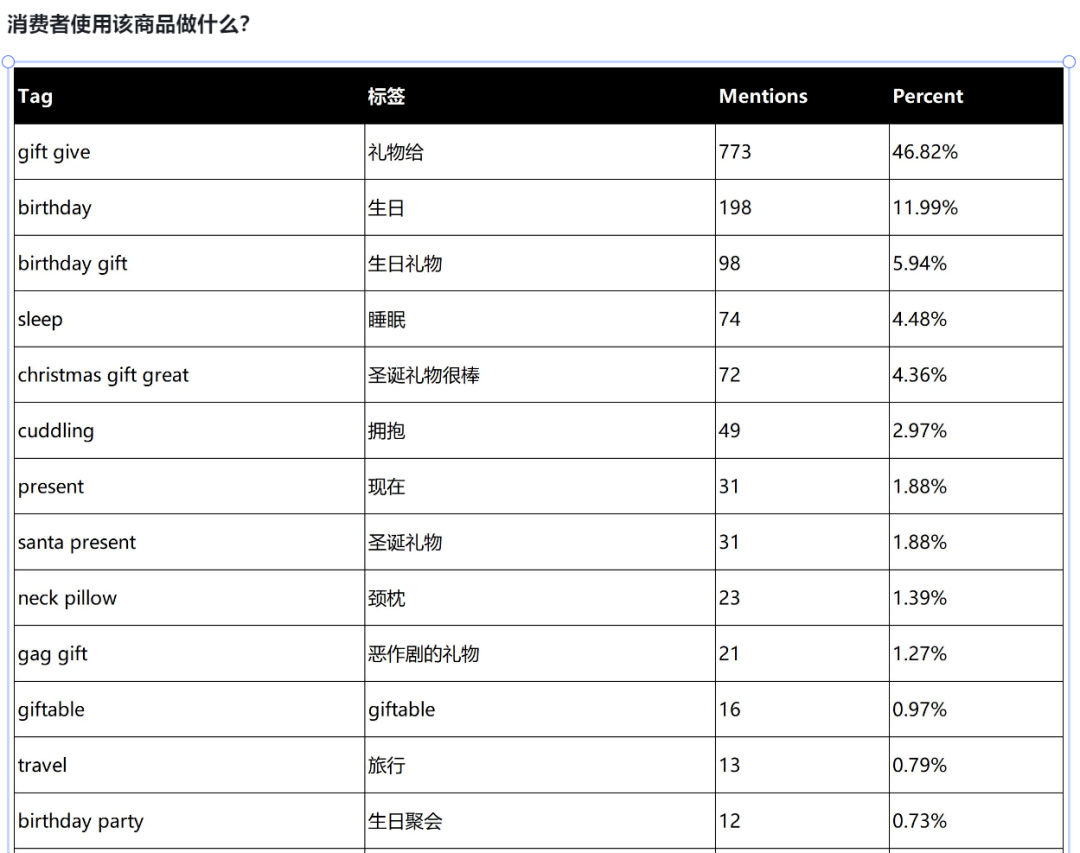 消费者使用该商品做什么？

| Tag | 标签 | Mentions | Percent |
|---|---|---|---|
| gift give | 礼物给 | 773 | 46.82% |
| birthday | 生日 | 198 | 11.99% |
| birthday gift | 生日礼物 | 98 | 5.94% |
| sleep | 睡眠 | 74 | 4.48% |
| christmas gift great | 圣诞礼物很棒 | 72 | 4.36% |
| cuddling | 拥抱 | 49 | 2.97% |
| present | 现在 | 31 | 1.88% |
| santa present | 圣诞礼物 | 31 | 1.88% |
| neck pillow | 颈枕 | 23 | 1.39% |
| gag gift | 恶作剧的礼物 | 21 | 1.27% |
| giftable | giftable | 16 | 0.97% |
| travel | 旅行 | 13 | 0.79% |
| birthday party | 生日聚会 | 12 | 0.73% |